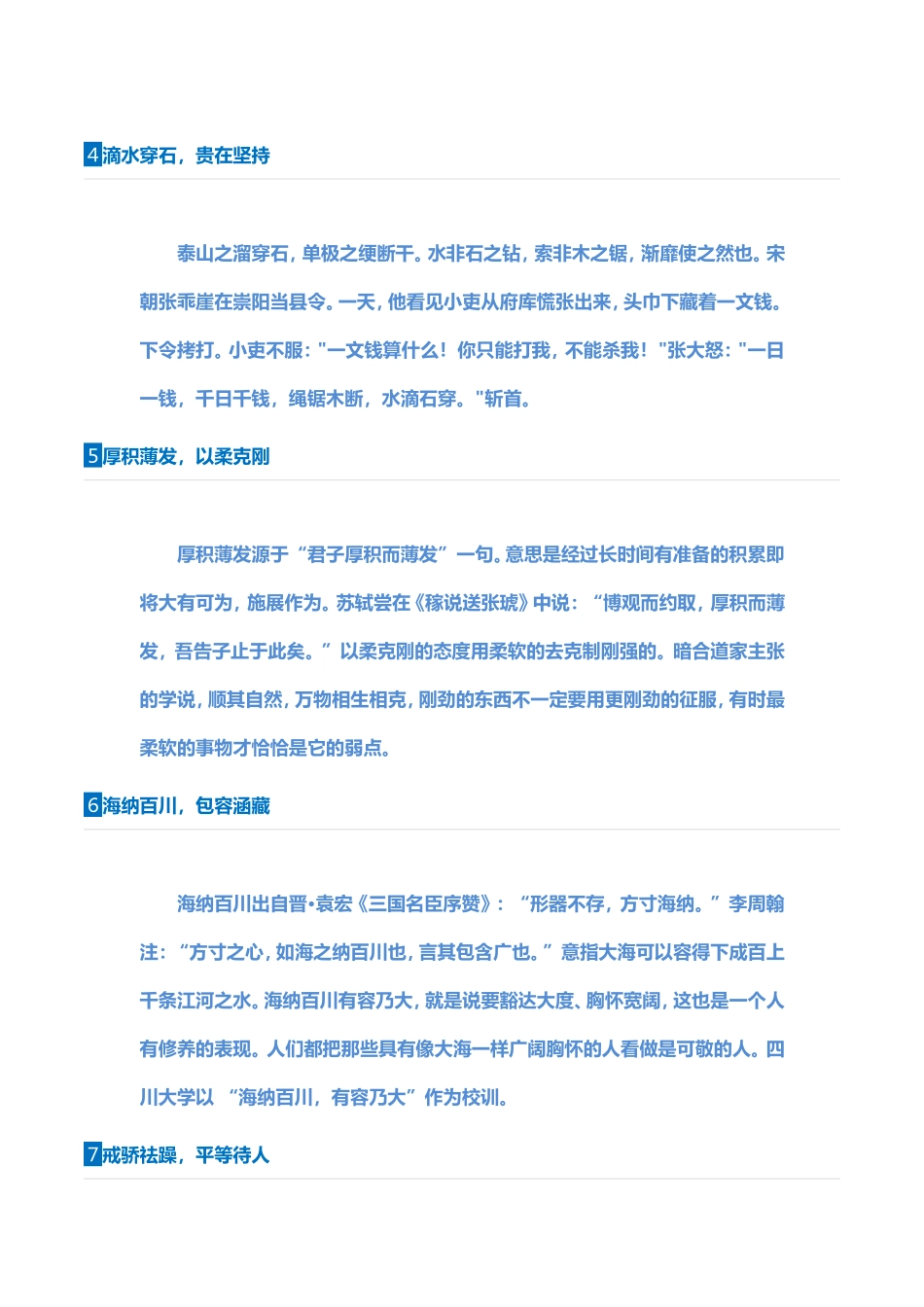 4滴水穿石，贵在坚持

泰山之溜穿石，单极之绠断干。水非石之钻，索非木之锯，渐靡使之然也。宋朝张乖崖在崇阳当县令。一天，他看见小吏从府库慌张出来，头巾下藏着一文钱。下令拷打。小吏不服："一文钱算什么！你只能打我，不能杀我！"张大怒："一日一钱，千日千钱，绳锯木断，水滴石穿。"斩首。

5厚积薄发，以柔克刚

厚积薄发源于“君子厚积而薄发”一句。意思是经过长时间有准备的积累即将大有可为，施展作为。苏轼尝在《稼说送张琥》中说：“博观而约取，厚积而薄发，吾告子止于此矣。”以柔克刚的态度用柔软的去克制刚强的。暗合道家主张的学说，顺其自然，万物相生相克，刚劲的东西不一定要用更刚劲的征服，有时最柔软的事物才恰恰是它的弱点。

6海纳百川，包容涵藏

海纳百川出自晋•袁宏《三国名臣序赞》：“形器不存，方寸海纳。”李周翰注：“方寸之心，如海之纳百川也，言其包含广也。”意指大海可以容得下成百上千条江河之水。海纳百川有容乃大，就是说要豁达大度、胸怀宽阔，这也是一个人有修养的表现。人们都把那些具有像大海一样广阔胸怀的人看做是可敬的人。四川大学以 “海纳百川，有容乃大”作为校训。

7戒骄祛躁，平等待人